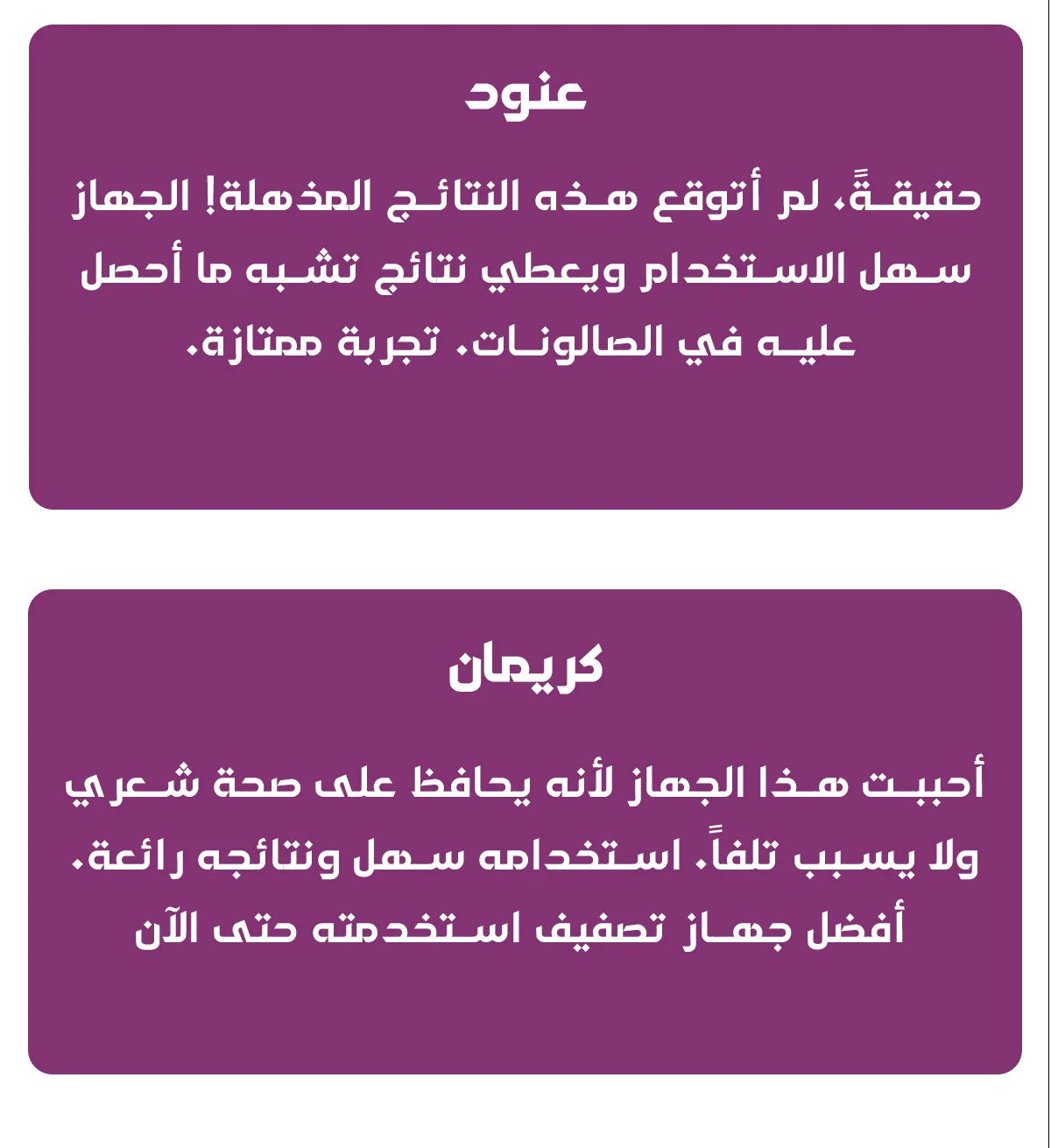 عنود

حقيقةً، لم أتوقع هذه النتائج المذهلة! الجهاز سهل الاستخدام ويعطي نتائج تشبه ما أحصل عليه في الصالونات. تجربة ممتازة.

كريمان

أحببت هذا الجهاز لأنه يحافظ على صحة شعري ولا يسبب تلفاً. استخدامه سهل ونتائجه رائعة. أفضل جهاز تصفيف استخدمته حتى الآن